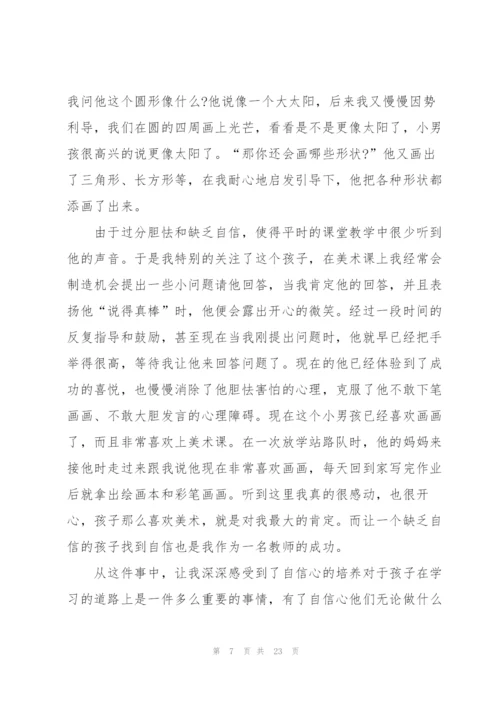 我问他这个圆形像什么?他说像一个大太阳，后来我又慢慢因势利导，我们在圆的四周画上光芒，看看是不是更像太阳了，小男孩很高兴的说更像太阳了。“那你还会画哪些形状?”他又画出了三角形、长方形等，在我耐心地启发引导下，他把各种形状都添画了出来。

由于过分胆怯和缺乏自信，使得平时的课堂教学中很少听到他的声音。于是我特别的关注了这个孩子，在美术课上我经常会制造机会提出一些小问题请他回答，当我肯定他的回答，并且表扬他“说得真棒”时，他便会露出开心的微笑。经过一段时间的反复指导和鼓励，甚至现在当我刚提出问题时，他就早已经把手举得很高，等待我让他来回答问题了。现在的他已经体验到了成功的喜悦，也慢慢消除了他胆怯害怕的心理，克服了他不敢下笔画画、不敢大胆发言的心理障碍。现在这个小男孩已经喜欢画画了，而且非常喜欢上美术课。在一次放学站路队时，他的妈妈来接他时走过来跟我说他现在非常喜欢画画，每天回到家写完作业后就拿出绘画本和彩笔画画。听到这里我真的很感动，也很开心，孩子那么喜欢美术，就是对我最大的肯定。而让一个缺乏自信的孩子找到自信也是我作为一名教师的成功。

从这件事中，让我深深感受到了自信心的培养对于孩子在学习的道路上是一件多么重要的事情，有了自信心他们无论做什么

第 7 页 共 23 页